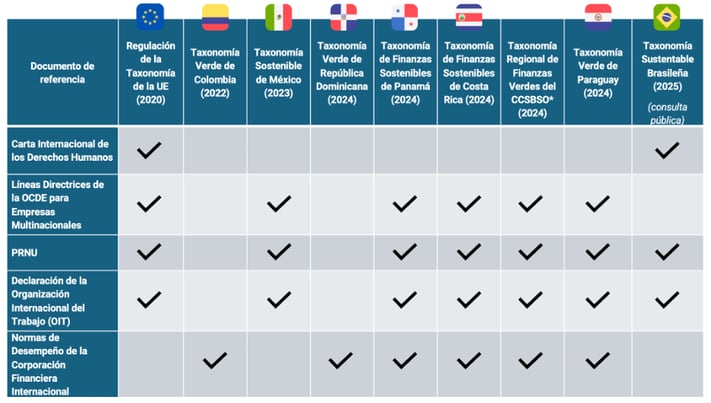 | Documento de referencia | Regulación de la Taxonomía de la UE (2020) | Taxonomía Verde de Colombia (2022) | Taxonomía Sostenible de México (2023) | Taxonomía Verde de República Dominicana (2024) | Taxonomía de Finanzas Sostenibles de Panamá (2024) | Taxonomía de Finanzas Sostenibles de Costa Rica (2024) | Taxonomía Regional de Finanzas Verdes del CCSBSO* (2024) | Taxonomía Verde de Paraguay (2024) | Taxonomía Sustentable Brasileña (2025) (consulta pública) |
|---|---|---|---|---|---|---|---|---|---|
| Carta Internacional de los Derechos Humanos | ✓ | | | | | | | | ✓ |
| Líneas Directrices de la OCDE para Empresas Multinacionales | ✓ | | ✓ | | ✓ | ✓ | ✓ | ✓ | |
| PRNU | ✓ | | ✓ | | ✓ | ✓ | ✓ | ✓ | ✓ |
| Declaración de la Organización Internacional del Trabajo (OIT) | ✓ | | ✓ | | ✓ | ✓ | ✓ | ✓ | ✓ |
| Normas de Desempeño de la Corporación Financiera Internacional | | ✓ | | ✓ | ✓ | ✓ | ✓ | ✓ | |